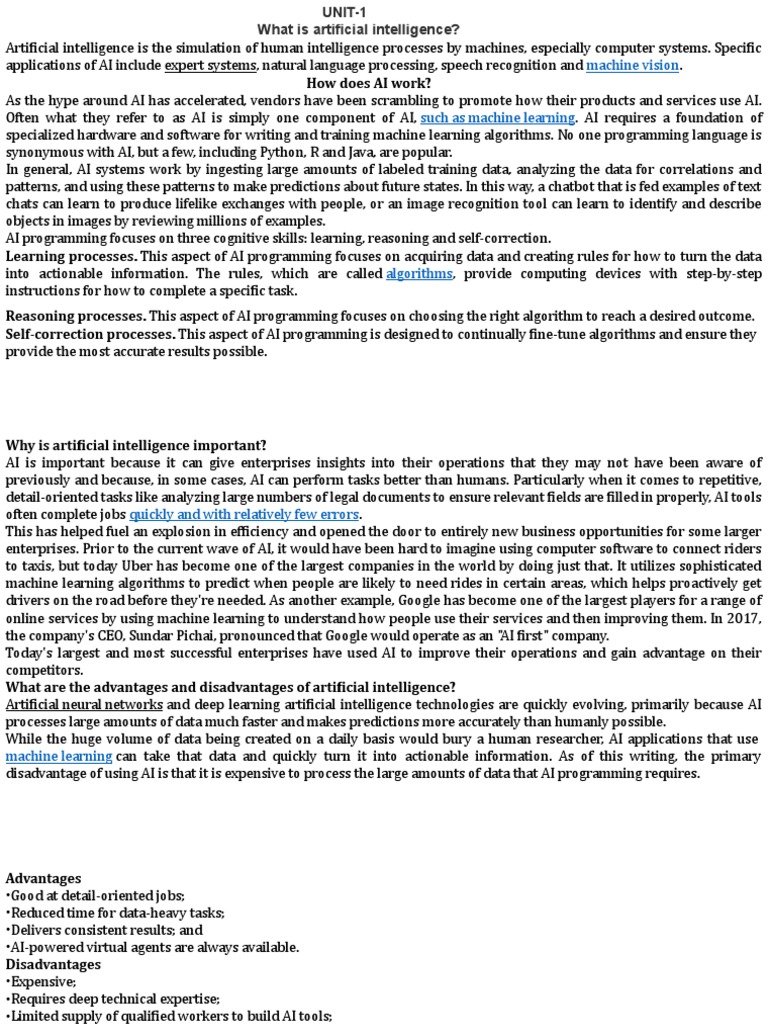 UNIT-1
What is artificial intelligence?

Artificial intelligence is the simulation of human intelligence processes by machines, especially computer systems. Specific applications of AI include expert systems, natural language processing, speech recognition and machine vision.

How does AI work?

As the hype around AI has accelerated, vendors have been scrambling to promote how their products and services use AI. Often what they refer to as AI is simply one component of AI, such as machine learning. AI requires a foundation of specialized hardware and software for writing and training machine learning algorithms. No one programming language is synonymous with AI, but a few, including Python, R and Java, are popular.

In general, AI systems work by ingesting large amounts of labeled training data, analyzing the data for correlations and patterns, and using these patterns to make predictions about future states. In this way, a chatbot that is fed examples of text chats can learn to produce lifelike exchanges with people, or an image recognition tool can learn to identify and describe objects in images by reviewing millions of examples.

AI programming focuses on three cognitive skills: learning, reasoning and self-correction.

Learning processes. This aspect of AI programming focuses on acquiring data and creating rules for how to turn the data into actionable information. The rules, which are called algorithms, provide computing devices with step-by-step instructions for how to complete a specific task.

Reasoning processes. This aspect of AI programming focuses on choosing the right algorithm to reach a desired outcome.

Self-correction processes. This aspect of AI programming is designed to continually fine-tune algorithms and ensure they provide the most accurate results possible.

Why is artificial intelligence important?

AI is important because it can give enterprises insights into their operations that they may not have been aware of previously and because, in some cases, AI can perform tasks better than humans. Particularly when it comes to repetitive, detail-oriented tasks like analyzing large numbers of legal documents to ensure relevant fields are filled in properly, AI tools often complete jobs quickly and with relatively few errors.

This has helped fuel an explosion in efficiency and opened the door to entirely new business opportunities for some larger enterprises. Prior to the current wave of AI, it would have been hard to imagine using computer software to connect riders to taxis, but today Uber has become one of the largest companies in the world by doing just that. It utilizes sophisticated machine learning algorithms to predict when people are likely to need rides in certain areas, which helps proactively get drivers on the road before they're needed. As another example, Google has become one of the largest players for a range of online services by using machine learning to understand how people use their services and then improving them. In 2017, the company's CEO, Sundar Pichai, pronounced that Google would operate as an "AI first" company.

Today's largest and most successful enterprises have used AI to improve their operations and gain advantage on their competitors.

What are the advantages and disadvantages of artificial intelligence?

Artificial neural networks and deep learning artificial intelligence technologies are quickly evolving, primarily because AI processes large amounts of data much faster and makes predictions more accurately than humanly possible.

While the huge volume of data being created on a daily basis would bury a human researcher, AI applications that use machine learning can take that data and quickly turn it into actionable information. As of this writing, the primary disadvantage of using AI is that it is expensive to process the large amounts of data that AI programming requires.

Advantages
•Good at detail-oriented jobs;
•Reduced time for data-heavy tasks;
•Delivers consistent results; and
•AI-powered virtual agents are always available.

Disadvantages
•Expensive;
•Requires deep technical expertise;
•Limited supply of qualified workers to build AI tools;